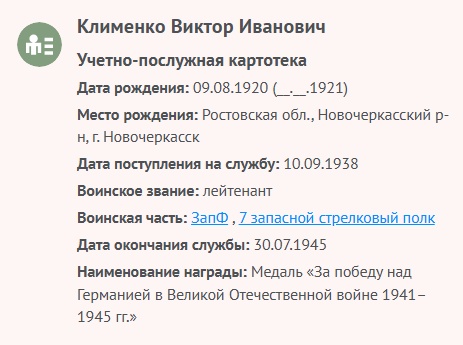 Клименко Виктор Иванович

Учетно-послужная картотека

Дата рождения: 09.08.1920 (__.__.1921)

Место рождения: Ростовская обл., Новочеркасский р-н, г. Новочеркасск

Дата поступления на службу: 10.09.1938

Воинское звание: лейтенант

Воинская часть: ЗапФ , 7 запасной стрелковый полк

Дата окончания службы: 30.07.1945

Наименование награды: Медаль «За победу над Германией в Великой Отечественной войне 1941–1945 гг.»